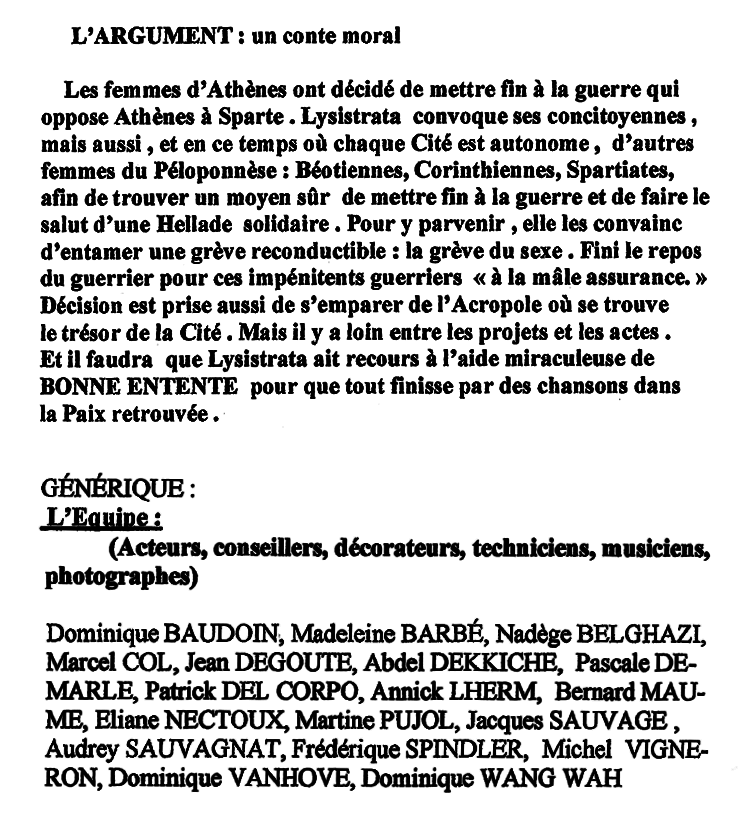 L'ARGUMENT : un conte moral

Les femmes d'Athènes ont décidé de mettre fin à la guerre qui oppose Athènes à Sparte . Lysistrata convoque ses concitoyennes , mais aussi , et en ce temps où chaque Cité est autonome , d'autres femmes du Péloponnèse : Béotiennes, Corinthiennes, Spartiates, afin de trouver un moyen sûr de mettre fin à la guerre et de faire le salut d'une Hellade solidaire . Pour y parvenir , elle les convainc d'entamer une grève reconductible : la grève du sexe . Fini le repos du guerrier pour ces impénitents guerriers « à la mâle assurance. » Décision est prise aussi de s'emparer de l'Acropole où se trouve le trésor de la Cité . Mais il y a loin entre les projets et les actes . Et il faudra que Lysistrata ait recours à l'aide miraculeuse de BONNE ENTENTE pour que tout finisse par des chansons dans la Paix retrouvée .

GÉNÉRIQUE :
L'Equipe :
(Acteurs, conseillers, décorateurs, techniciens, musiciens, photographes)

Dominique BAUDOIN, Madeleine BARBÉ, Nadège BELGHAZI, Marcel COL, Jean DEGOUTE, Abdel DEKKICHE, Pascale DEMARLE, Patrick DEL CORPO, Annick LHERM, Bernard MAUME, Eliane NECTOUX, Martine PUJOL, Jacques SAUVAGE , Audrey SAUVAGNAT, Frédérique SPINDLER, Michel VIGNERON, Dominique VANHOVE, Dominique WANG WAH